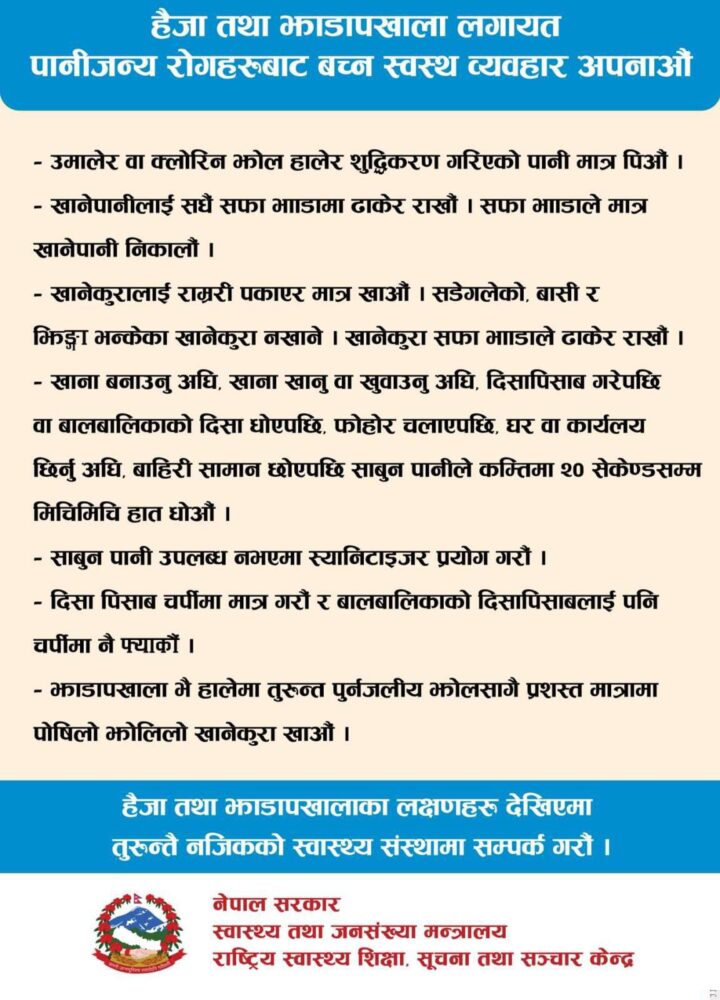 हैजा तथा झाडापखाला लगायत पानीजन्य रोगहरुबाट बच्न स्वस्थ व्यवहार अपनाऔं

- उमालेर वा क्लोरिन झोल हालेर शुद्धिकरण गरिएको पानी मात्र पिऔं ।
- खानेपानीलाई सधैं सफा भाडामा ढाकेर राखौं । सफा भाडाले मात्र खानेपानी निकालौं ।
- खानेकुरालाई राम्ररी पकाएर मात्र खाऔं । सडेगलेको, बासी र झिङ्गा भन्केका खानेकुरा नखाने । खानेकुरा सफा भाडाले ढाकेर राखौं ।
- खाना बनाउनु अघि, खाना खानु वा खुवाउनु अघि, दिसापिसाब गरेपछि वा बालबालिकाको दिसा धोएपछि, फोहोर चलाएपछि, घर वा कार्यलय छिर्नु अघि, बाहिरी सामान छोएपछि साबुन पानीले कम्तिमा २० सेकेण्डसम्म मिचिमिचि हात धोऔं ।
- साबुन पानी उपलब्ध नभएमा स्यानिटाइजर प्रयोग गरौं ।
- दिसा पिसाब चर्पीमा मात्र गरौं र बालबालिकाको दिसापिसाबलाई पनि चर्पीमा नै फ्याकौं ।
- झाडापखाला भै हालेमा तुरुन्त पुर्नजलीय झोलसागै प्रशस्त मात्रामा पोषिलो झोलिलो खानेकुरा खाऔं ।

हैजा तथा झाडापखालाका लक्षणहरु देखिएमा तुरुन्तै नजिकको स्वास्थ्य संस्थामा सम्पर्क गरौं ।

नेपाल सरकार
स्वास्थ्य तथा जनसंख्या मन्त्रालय
राष्ट्रिय स्वास्थ्य शिक्षा, सूचना तथा सञ्चार केन्द्र